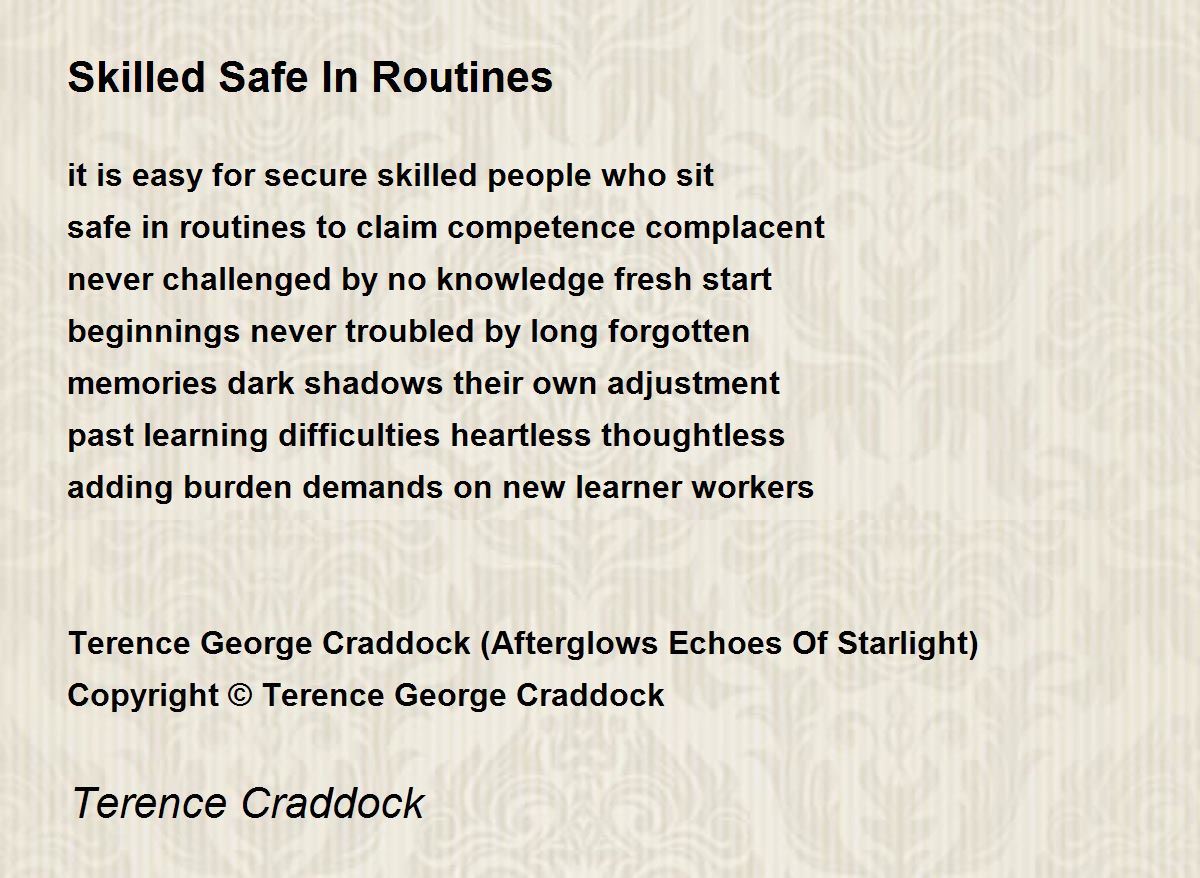 Skilled Safe In Routines

it is easy for secure skilled people who sit
safe in routines to claim competence complacent
never challenged by no knowledge fresh start
beginnings never troubled by long forgotten
memories dark shadows their own adjustment
past learning difficulties heartless thoughtless
adding burden demands on new learner workers

Terence George Craddock (Afterglows Echoes Of Starlight)
Copyright © Terence George Craddock

Terence Craddock